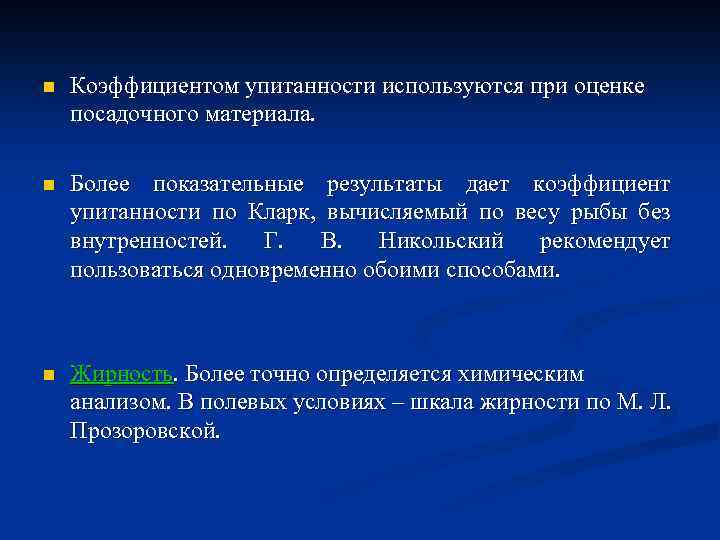 Коэффициентом упитанности используются при оценке посадочного материала.

Более показательные результаты дает коэффициент упитанности по Кларк, вычисляемый по весу рыбы без внутренностей. Г. В. Никольский рекомендует пользоваться одновременно обоими способами.

Жирность. Более точно определяется химическим анализом. В полевых условиях – шкала жирности по М. Л. Прозоровской.